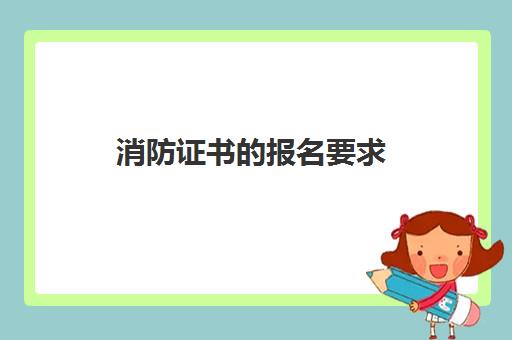 消防证书的报名要求